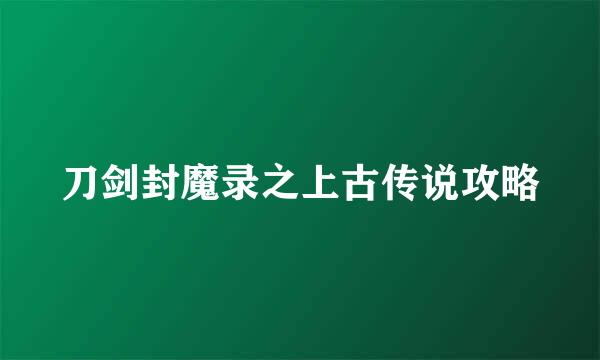 刀剑封魔录之上古传说攻略